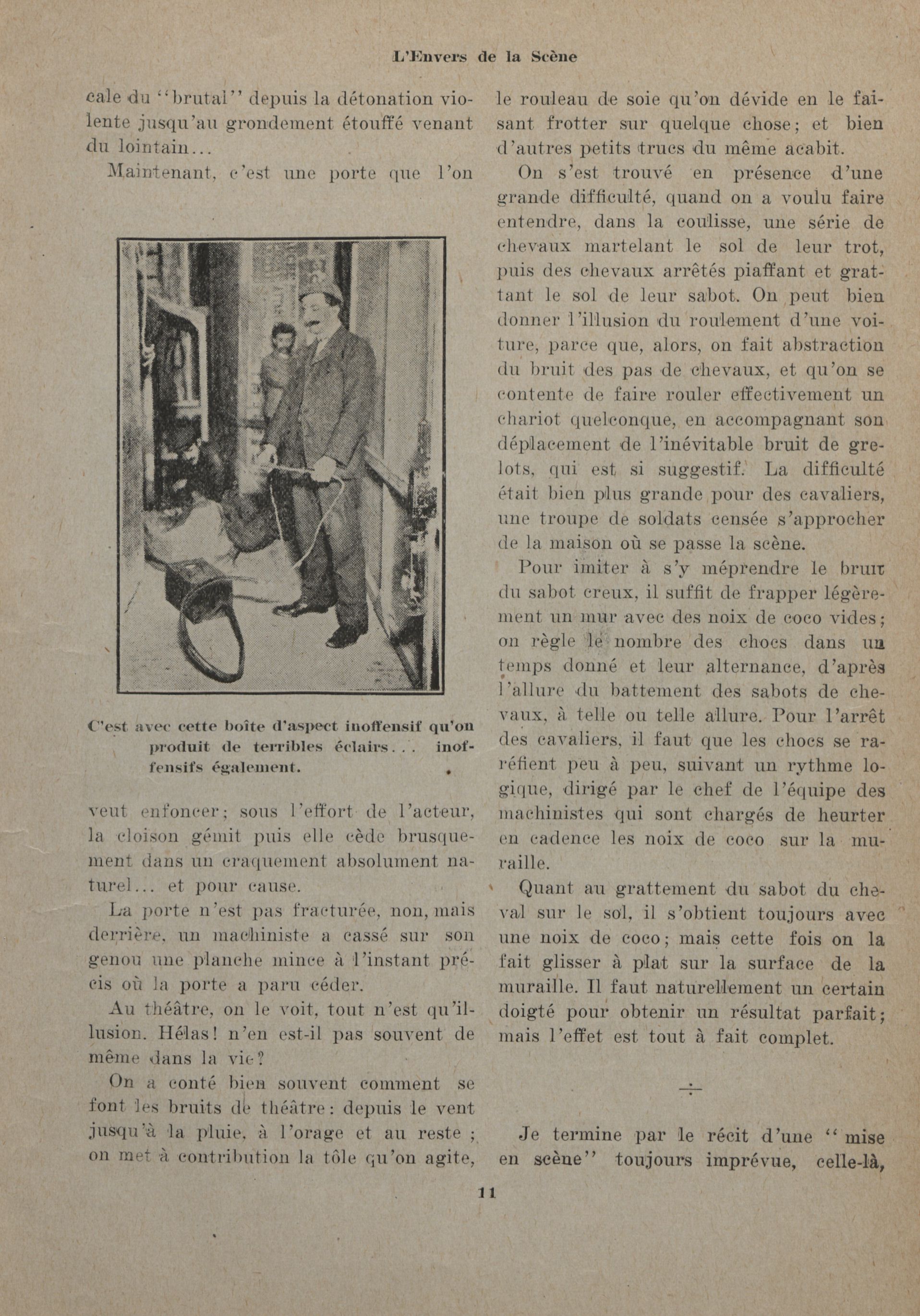 L'Envers de la Scène

cale du "brutal" depuis la détonation violente jusqu'au grondement étouffé venant du lointain...

Maintenant, c'est une porte que l'on

C'est avec cette boîte d'aspect inoffensif qu'on produit de terribles éclairs... inoffensifs également.

veut enfoncer; sous l'effort de l'acteur, la cloison gémit puis elle cède brusquement dans un craquement absolument naturel... et pour cause.

La porte n'est pas fracturée, non, mais derrière, un machiniste a cassé sur son genou une planche mince à l'instant précis où la porte a paru céder.

Au théâtre, on le voit, tout n'est qu'illusion. Hélas! n'en est-il pas souvent de même dans la vie?

On a conté bien souvent comment se font les bruits de théâtre: depuis le vent jusqu'à la pluie, à l'orage et au reste; on met à contribution la tôle qu'on agite, le rouleau de soie qu'on dévide en le faisant frotter sur quelque chose; et bien d'autres petits trucs du même acabit.

On s'est trouvé en présence d'une grande difficulté, quand on a voulu faire entendre, dans la coulisse, une série de chevaux martelant le sol de leur trot, puis des chevaux arrêtés piaffant et grattant le sol de leur sabot. On peut bien donner l'illusion du roulement d'une voiture, parce que, alors, on fait abstraction du bruit des pas de chevaux, et qu'on se contente de faire rouler effectivement un chariot quelconque, en accompagnant son déplacement de l'inévitable bruit de grelots, qui est si suggestif. La difficulté était bien plus grande pour des cavaliers, une troupe de soldats censée s'approcher de la maison où se passe la scène.

Pour imiter à s'y méprendre le bruit du sabot creux, il suffit de frapper légèrement un mur avec des noix de coco vides; on règle le nombre des chocs dans un temps donné et leur alternance, d'après l'allure du battement des sabots de chevaux, à telle ou telle allure. Pour l'arrêt des cavaliers, il faut que les chocs se raréfient peu à peu, suivant un rythme logique, dirigé par le chef de l'équipe des machinistes qui sont chargés de heurter en cadence les noix de coco sur la muraille.

Quant au grattement du sabot du cheval sur le sol, il s'obtient toujours avec une noix de coco; mais cette fois on la fait glisser à plat sur la surface de la muraille. Il faut naturellement un certain doigté pour obtenir un résultat parfait; mais l'effet est tout à fait complet.

Je termine par le récit d'une "mise en scène" toujours imprévue, celle-là,

11